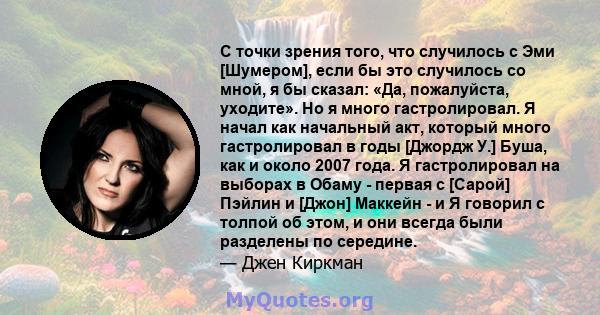 С точки зрения того, что случилось с Эми [Шумером], если бы это случилось со мной, я бы сказал: «Да, пожалуйста, уходите». Но я много гастролировал. Я начал как начальный акт, который много гастролировал в годы [Джордж У.] Буша, как и около 2007 года. Я гастролировал на выборах в Обаму - первая с [Сарой] Пэйлин и [Джон] Маккейн - и Я говорил с толпой об этом, и они всегда были разделены по середине.
— Джен Киркман

MyQuotes.org